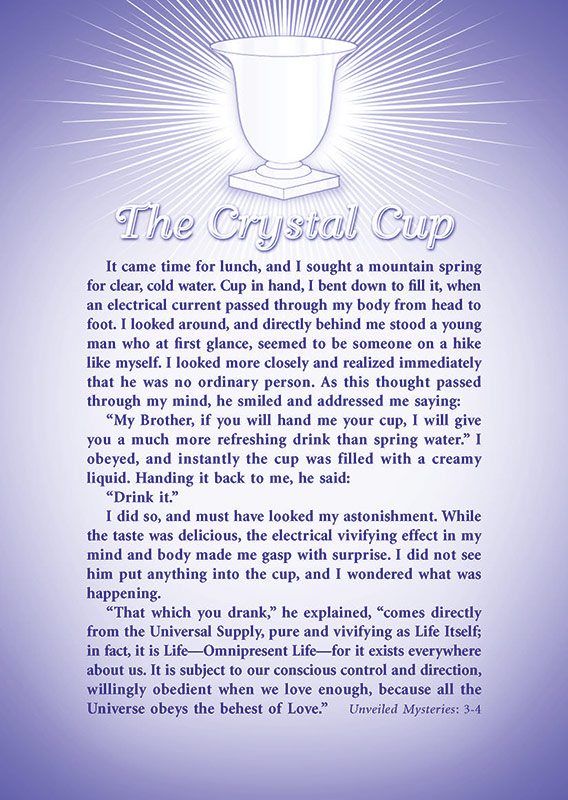 The Crystal Cup

It came time for lunch, and I sought a mountain spring for clear, cold water. Cup in hand, I bent down to fill it, when an electrical current passed through my body from head to foot. I looked around, and directly behind me stood a young man who at first glance, seemed to be someone on a hike like myself. I looked more closely and realized immediately that he was no ordinary person. As this thought passed through my mind, he smiled and addressed me saying:

"My Brother, if you will hand me your cup, I will give you a much more refreshing drink than spring water." I obeyed, and instantly the cup was filled with a creamy liquid. Handing it back to me, he said:

"Drink it."

I did so, and must have looked my astonishment. While the taste was delicious, the electrical vivifying effect in my mind and body made me gasp with surprise. I did not see him put anything into the cup, and I wondered what was happening.

"That which you drank," he explained, "comes directly from the Universal Supply, pure and vivifying as Life Itself; in fact, it is Life—Omnipresent Life—for it exists everywhere about us. It is subject to our conscious control and direction, willingly obedient when we love enough, because all the Universe obeys the behest of Love." Unveiled Mysteries: 3-4